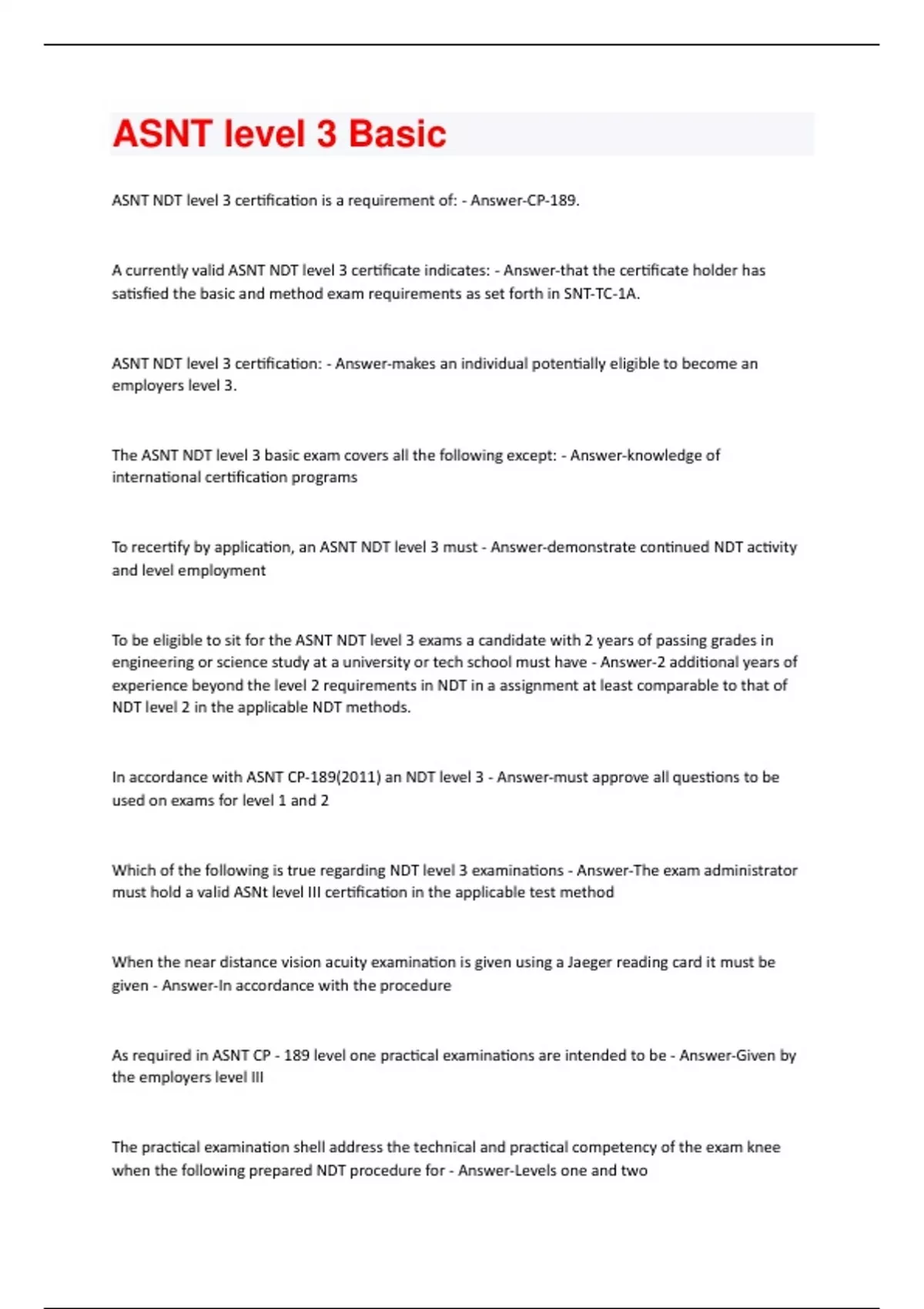 ASNT level 3 Basic

ASNT NDT level 3 certification is a requirement of: - Answer-CP-189.

A currently valid ASNT NDT level 3 certificate indicates: - Answer-that the certificate holder has satisfied the basic and method exam requirements as set forth in SNT-TC-1A.

ASNT NDT level 3 certification: - Answer-makes an individual potentially eligible to become an employers level 3.

The ASNT NDT level 3 basic exam covers all the following except: - Answer-knowledge of international certification programs

To recertify by application, an ASNT NDT level 3 must - Answer-demonstrate continued NDT activity and level employment

To be eligible to sit for the ASNT NDT level 3 exams a candidate with 2 years of passing grades in engineering or science study at a university or tech school must have - Answer-2 additional years of experience beyond the level 2 requirements in NDT in a assignment at least comparable to that of NDT level 2 in the applicable NDT methods.

In accordance with ASNT CP-189(2011) an NDT level 3 - Answer-must approve all questions to be used on exams for level 1 and 2

Which of the following is true regarding NDT level 3 examinations - Answer-The exam administrator must hold a valid ASNt level III certification in the applicable test method

When the near distance vision acuity examination is given using a Jaeger reading card it must be given - Answer-In accordance with the procedure

As required in ASNT CP - 189 level one practical examinations are intended to be - Answer-Given by the employers level III

The practical examination shell address the technical and practical competency of the exam knee when the following prepared NDT procedure for - Answer-Levels one and two